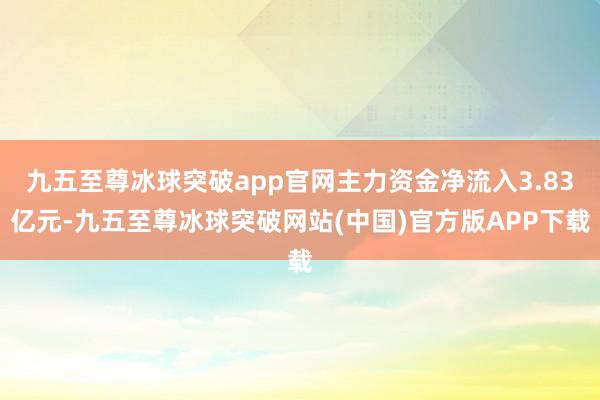 九五至尊冰球突破app官网主力资金净流入3.83亿元-九五至尊冰球突破网站(中国)官方版APP下载载